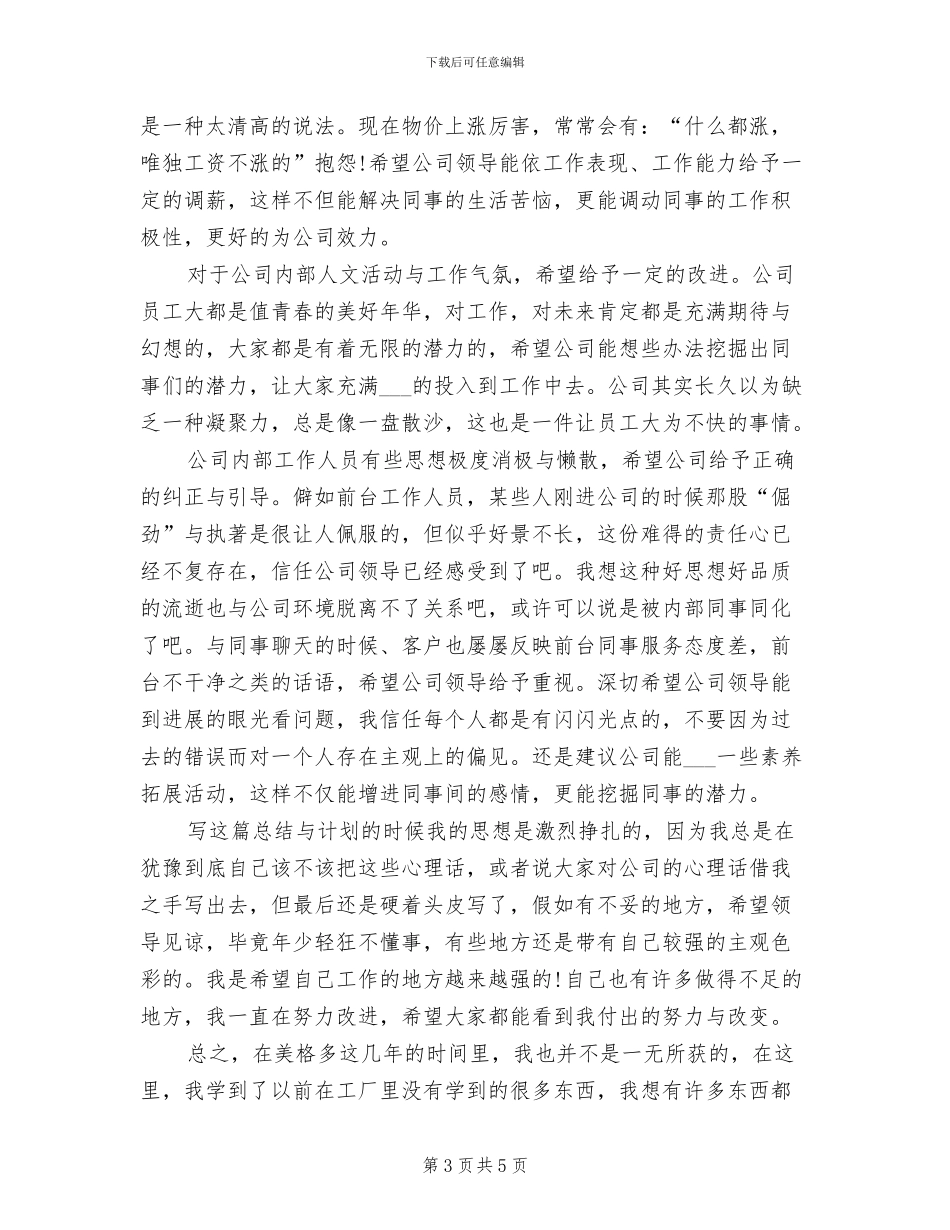 下载后可任意编辑

是一种太清高的说法。现在物价上涨厉害，常常会有：“什么都涨，唯独工资不涨的”抱怨!希望公司领导能依工作表现、工作能力给予一定的调薪，这样不但能解决同事的生活苦恼，更能调动同事的工作积极性，更好的为公司效力。

对于公司内部人文活动与工作气氛，希望给予一定的改进。公司员工大都是值青春的美好年华，对工作，对未来肯定都是充满期待与幻想的，大家都是有着无限的潜力的，希望公司能想些办法挖掘出同事们的潜力，让大家充满___的投入到工作中去。公司其实长久以为缺乏一种凝聚力，总是像一盘散沙，这也是一件让员工大为不快的事情。

公司内部工作人员有些思想极度消极与懒散，希望公司给予正确的纠正与引导。僻如前台工作人员，某些人刚进公司的时候那股“倔劲”与执著是很让人佩服的，但似乎好景不长，这份难得的责任心已经不复存在，信任公司领导已经感受到了吧。我想这种好思想好品质的流逝也与公司环境脱离不了关系吧，或许可以说是被内部同事同化了吧。与同事聊天的时候、客户也屡屡反映前台同事服务态度差，前台不干净之类的话语，希望公司领导给予重视。深切希望公司领导能到进展的眼光看问题，我信任每个人都是有闪闪光点的，不要因为过去的错误而对一个人存在主观上的偏见。还是建议公司能___一些素养拓展活动，这样不仅能增进同事间的感情，更能挖掘同事的潜力。

写这篇总结与计划的时候我的思想是激烈挣扎的，因为我总是在犹豫到底自己该不该把这些心理话，或者说大家对公司的心理话借我之手写出去，但最后还是硬着头皮写了，假如有不妥的地方，希望领导见谅，毕竟年少轻狂不懂事，有些地方还是带有自己较强的主观色彩的。我是希望自己工作的地方越来越强的!自己也有许多做得不足的地方，我一直在努力改进，希望大家都能看到我付出的努力与改变。

总之，在美格多这几年的时间里，我也并不是一无所获的，在这里，我学到了以前在工厂里没有学到的很多东西，我想有许多东西都

第 3 页 共 5 页